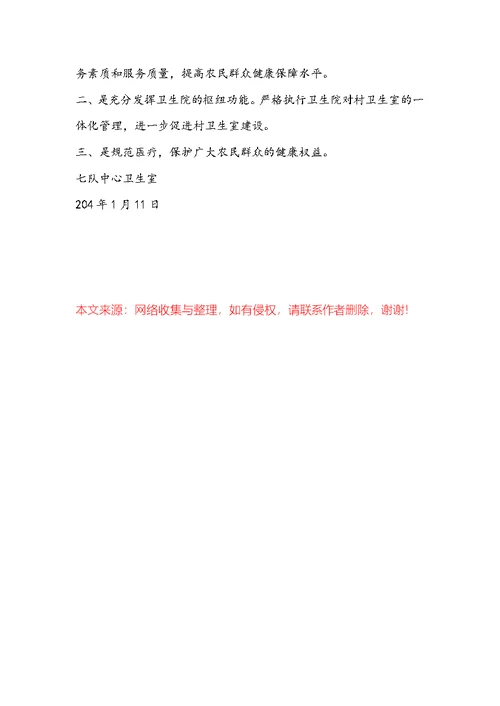 务素质和服务质量，提高农民群众健康保障水平。

二、是充分发挥卫生院的枢纽功能。严格执行卫生院对村卫生室的一体化管理，进一步促进村卫生室建设。

三、是规范医疗，保护广大农民群众的健康权益。

七队中心卫生室

204 年 1 月 11 日

本文来源：网络收集与整理，如有侵权，请联系作者删除，谢谢!